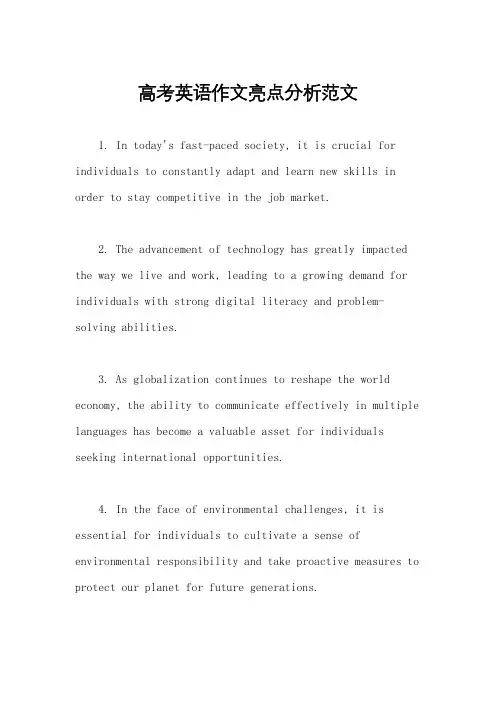 高考英语作文亮点分析范文

1. In today's fast-paced society, it is crucial for individuals to constantly adapt and learn new skills in order to stay competitive in the job market.

2. The advancement of technology has greatly impacted the way we live and work, leading to a growing demand for individuals with strong digital literacy and problem-solving abilities.

3. As globalization continues to reshape the world economy, the ability to communicate effectively in multiple languages has become a valuable asset for individuals seeking international opportunities.

4. In the face of environmental challenges, it is essential for individuals to cultivate a sense of environmental responsibility and take proactive measures to protect our planet for future generations.